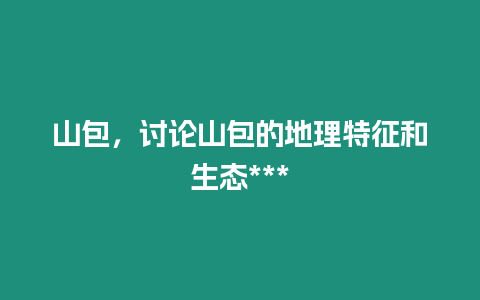 山包，讨论山包的地理特征和生态***